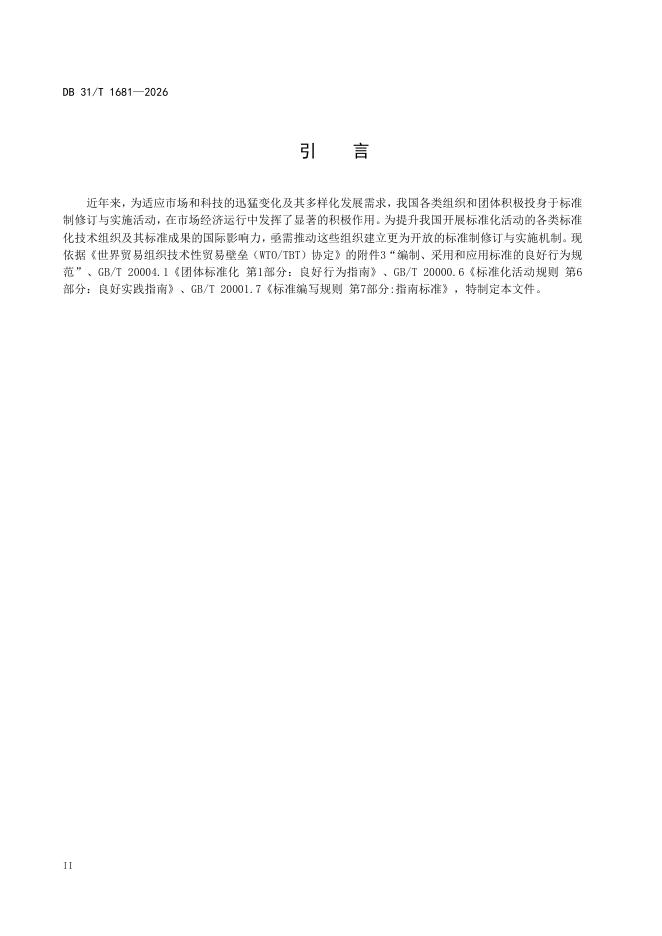 DB 31/T 1681—2026

引　言

近年来，为适应市场和科技的迅猛变化及其多样化发展需求，我国各类组织和团体积极投身于标准制修订与实施活动，在市场经济运行中发挥了显著的积极作用。为提升我国开展标准化活动的各类标准化技术组织及其标准成果的国际影响力，亟需推动这些组织建立更为开放的标准制修订与实施机制。现依据《世界贸易组织技术性贸易壁垒（WTO/TBT）协定》的附件3“编制、采用和应用标准的良好行为规范”、GB/T 20004.1《团体标准化 第1部分：良好行为指南》、GB/T 20000.6《标准化活动规则 第6部分：良好实践指南》、GB/T 20001.7《标准编写规则 第7部分:指南标准》，特制定本文件。

II